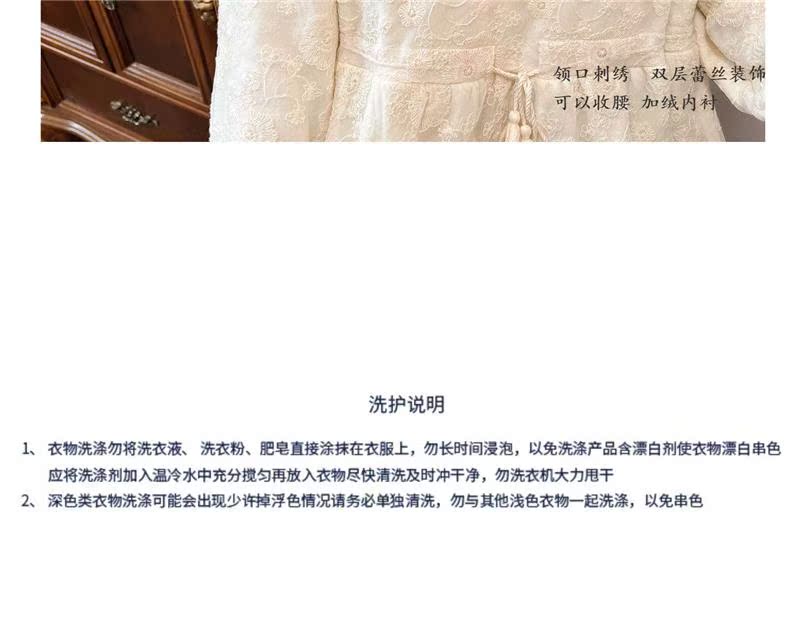 领口刺绣 双层蕾丝装饰
可以收腰 加绒内衬

洗护说明

1、衣物洗涤勿将洗衣液、洗衣粉、肥皂直接涂抹在衣服上，勿长时间浸泡，以免洗涤产品含漂白剂使衣物漂白串色应将洗涤剂加入温冷水中充分搅匀再放入衣物尽快清洗及时冲干净，勿洗衣机大力甩干
2、深色类衣物洗涤可能会出现少许掉浮色情况请务必单独清洗，勿与其他浅色衣物一起洗涤，以免串色